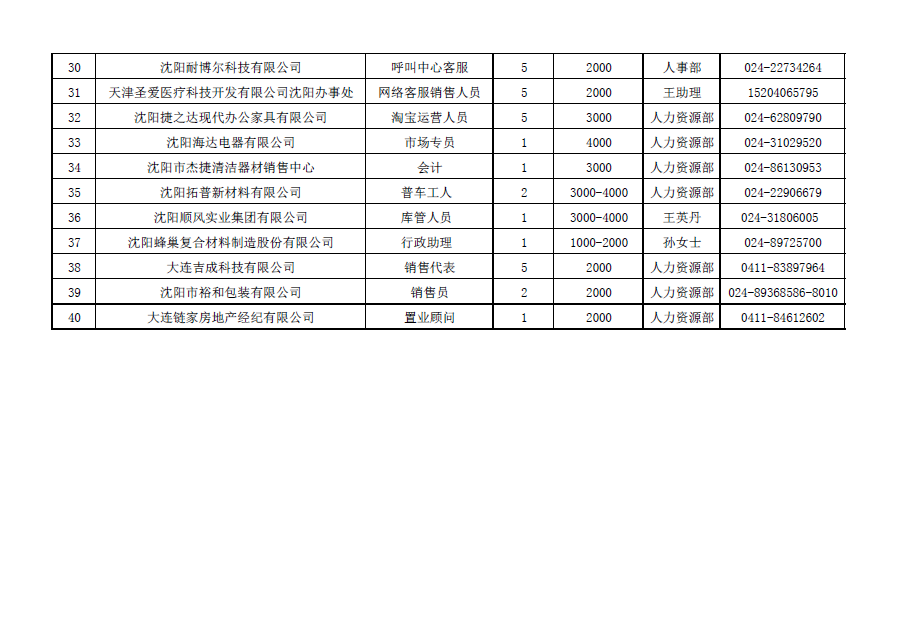 | 30 | 沈阳耐博尔科技有限公司 | 呼叫中心客服 | 5 | 2000 | 人事部 | 024-22734264 |
|---|---|---|---|---|---|---|
| 31 | 天津圣爱医疗科技开发有限公司沈阳办事处 | 网络客服销售人员 | 5 | 2000 | 王助理 | 15204065795 |
| 32 | 沈阳捷之达现代办公家具有限公司 | 淘宝运营人员 | 5 | 3000 | 人力资源部 | 024-62809790 |
| 33 | 沈阳海达电器有限公司 | 市场专员 | 1 | 4000 | 人力资源部 | 024-31029520 |
| 34 | 沈阳市杰捷清洁器材销售中心 | 会计 | 1 | 3000 | 人力资源部 | 024-86130953 |
| 35 | 沈阳拓普新材料有限公司 | 普车工人 | 2 | 3000-4000 | 人力资源部 | 024-22906679 |
| 36 | 沈阳顺风实业集团有限公司 | 库管人员 | 1 | 3000-4000 | 王英丹 | 024-31806005 |
| 37 | 沈阳蜂巢复合材料制造股份有限公司 | 行政助理 | 1 | 1000-2000 | 孙女士 | 024-89725700 |
| 38 | 大连吉成科技有限公司 | 销售代表 | 5 | 2000 | 人力资源部 | 0411-83897964 |
| 39 | 沈阳市裕和包装有限公司 | 销售员 | 2 | 2000 | 人力资源部 | 024-89368586-8010 |
| 40 | 大连链家房地产经纪有限公司 | 置业顾问 | 1 | 2000 | 人力资源部 | 0411-84612602 |